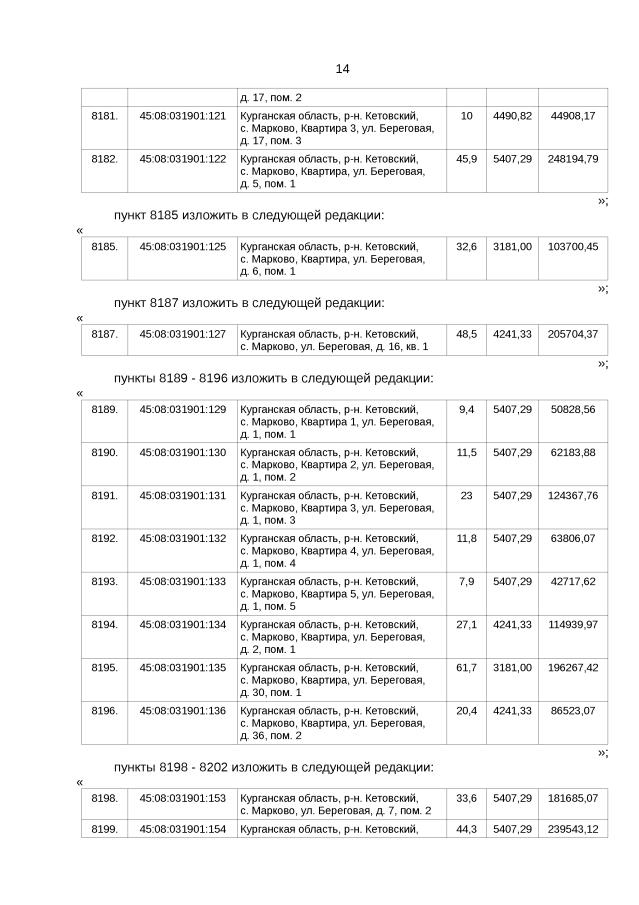 14

| | | д. 17, пом. 2 | | | |
|---|---|---|---|---|---|
| 8181. | 45:08:031901:121 | Курганская область, р-н. Кетовский, с. Марково, Квартира 3, ул. Береговая, д. 17, пом. 3 | 10 | 4490,82 | 44908,17 |
| 8182. | 45:08:031901:122 | Курганская область, р-н. Кетовский, с. Марково, Квартира, ул. Береговая, д. 5, пом. 1 | 45,9 | 5407,29 | 248194,79 |

»;

пункт 8185 изложить в следующей редакции:

«

| 8185. | 45:08:031901:125 | Курганская область, р-н. Кетовский, с. Марково, Квартира, ул. Береговая, д. 6, пом. 1 | 32,6 | 3181,00 | 103700,45 |
|---|---|---|---|---|---|

»;

пункт 8187 изложить в следующей редакции:

«

| 8187. | 45:08:031901:127 | Курганская область, р-н. Кетовский, с. Марково, ул. Береговая, д. 16, кв. 1 | 48,5 | 4241,33 | 205704,37 |
|---|---|---|---|---|---|

»;

пункты 8189 - 8196 изложить в следующей редакции:

«

| 8189. | 45:08:031901:129 | Курганская область, р-н. Кетовский, с. Марково, Квартира 1, ул. Береговая, д. 1, пом. 1 | 9,4 | 5407,29 | 50828,56 |
|---|---|---|---|---|---|
| 8190. | 45:08:031901:130 | Курганская область, р-н. Кетовский, с. Марково, Квартира 2, ул. Береговая, д. 1, пом. 2 | 11,5 | 5407,29 | 62183,88 |
| 8191. | 45:08:031901:131 | Курганская область, р-н. Кетовский, с. Марково, Квартира 3, ул. Береговая, д. 1, пом. 3 | 23 | 5407,29 | 124367,76 |
| 8192. | 45:08:031901:132 | Курганская область, р-н. Кетовский, с. Марково, Квартира 4, ул. Береговая, д. 1, пом. 4 | 11,8 | 5407,29 | 63806,07 |
| 8193. | 45:08:031901:133 | Курганская область, р-н. Кетовский, с. Марково, Квартира 5, ул. Береговая, д. 1, пом. 5 | 7,9 | 5407,29 | 42717,62 |
| 8194. | 45:08:031901:134 | Курганская область, р-н. Кетовский, с. Марково, Квартира, ул. Береговая, д. 2, пом. 1 | 27,1 | 4241,33 | 114939,97 |
| 8195. | 45:08:031901:135 | Курганская область, р-н. Кетовский, с. Марково, Квартира, ул. Береговая, д. 30, пом. 1 | 61,7 | 3181,00 | 196267,42 |
| 8196. | 45:08:031901:136 | Курганская область, р-н. Кетовский, с. Марково, Квартира, ул. Береговая, д. 36, пом. 2 | 20,4 | 4241,33 | 86523,07 |

»;

пункты 8198 - 8202 изложить в следующей редакции:

«

| 8198. | 45:08:031901:153 | Курганская область, р-н. Кетовский, с. Марково, ул. Береговая, д. 7, пом. 2 | 33,6 | 5407,29 | 181685,07 |
|---|---|---|---|---|---|
| 8199. | 45:08:031901:154 | Курганская область, р-н. Кетовский, | 44,3 | 5407,29 | 239543,12 |